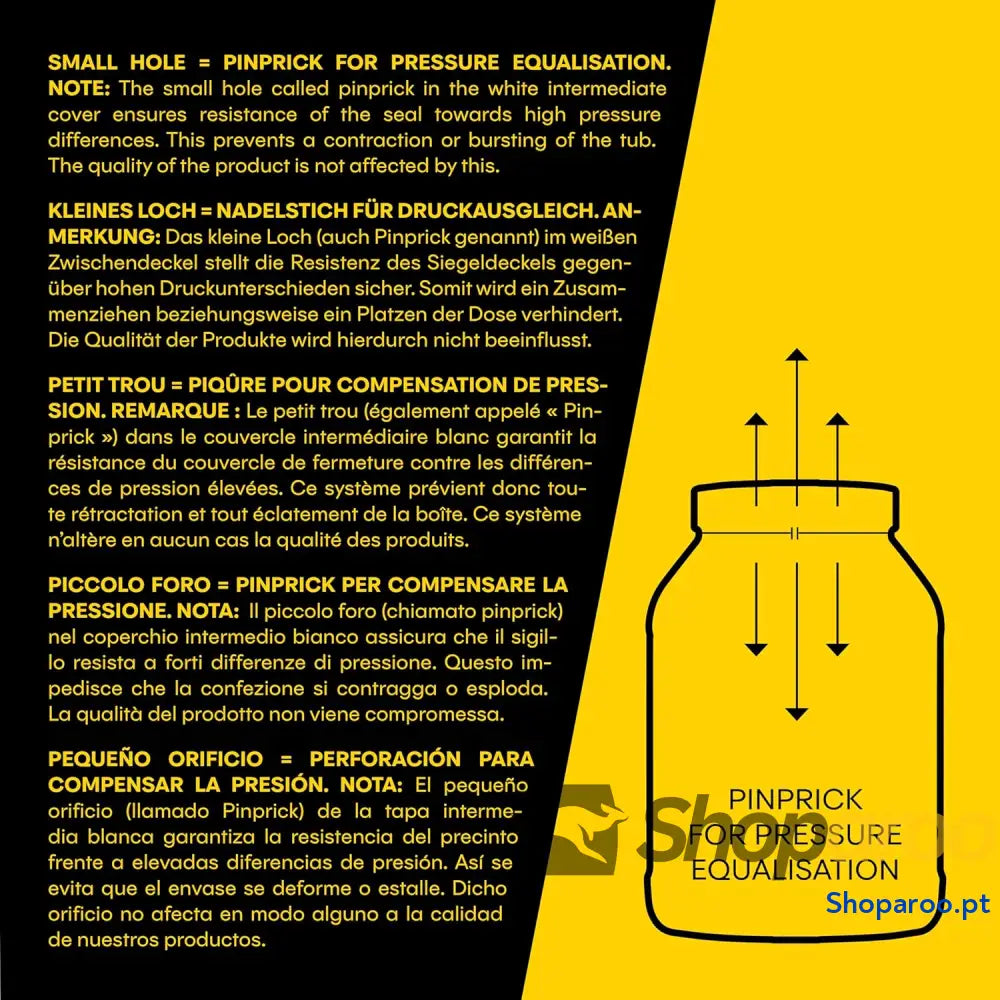 SMALL HOLE = PINPRICK FOR PRESSURE EQUALISATION. NOTE: The small hole called pinprick in the white intermediate cover ensures resistance of the seal towards high pressure differences. This prevents a contraction or bursting of the tub. The quality of the product is not affected by this.

KLEINES LOCH = NADELSTICH FÜR DRUCKAUSGLEICH. ANMERKUNG: Das kleine Loch (auch Pinprick genannt) im weißen Zwischendeckel stellt die Resistenz des Siegeldeckels gegenüber hohen Druckunterschieden sicher. Somit wird ein Zusammenziehen beziehungsweise ein Platzen der Dose verhindert. Die Qualität der Produkte wird hierdurch nicht beeinflusst.

PETIT TROU = PIQÛRE POUR COMPENSATION DE PRESSION. REMARQUE : Le petit trou (également appelé « Pinprick ») dans le couvercle intermédiaire blanc garantit la résistance du couvercle de fermeture contre les différences de pression élevées. Ce système prévient donc toute rétractation et tout éclatement de la boîte. Ce système n'altère en aucun cas la qualité des produits.

PICCOLO FORO = PINPRICK PER COMPENSARE LA PRESSIONE. NOTA: Il piccolo foro (chiamato pinprick) nel coperchio intermedio bianco assicura che il sigillo resista a forti differenze di pressione. Questo impedisce che la confezione si contragga o esploda. La qualità del prodotto non viene compromessa.

PEQUEÑO ORIFICIO = PERFORACIÓN PARA COMPENSAR LA PRESIÓN. NOTA: El pequeño orificio (llamado Pinprick) de la tapa intermedia blanca garantiza la resistencia del precinto frente a elevadas diferencias de presión. Así se evita que el envase se deforme o estalle. Dicho orificio no afecta en modo alguno a la calidad de nuestros productos.

PINPRICK FOR PRESSURE EQUALISATION

Shop

Shoparoo.pt